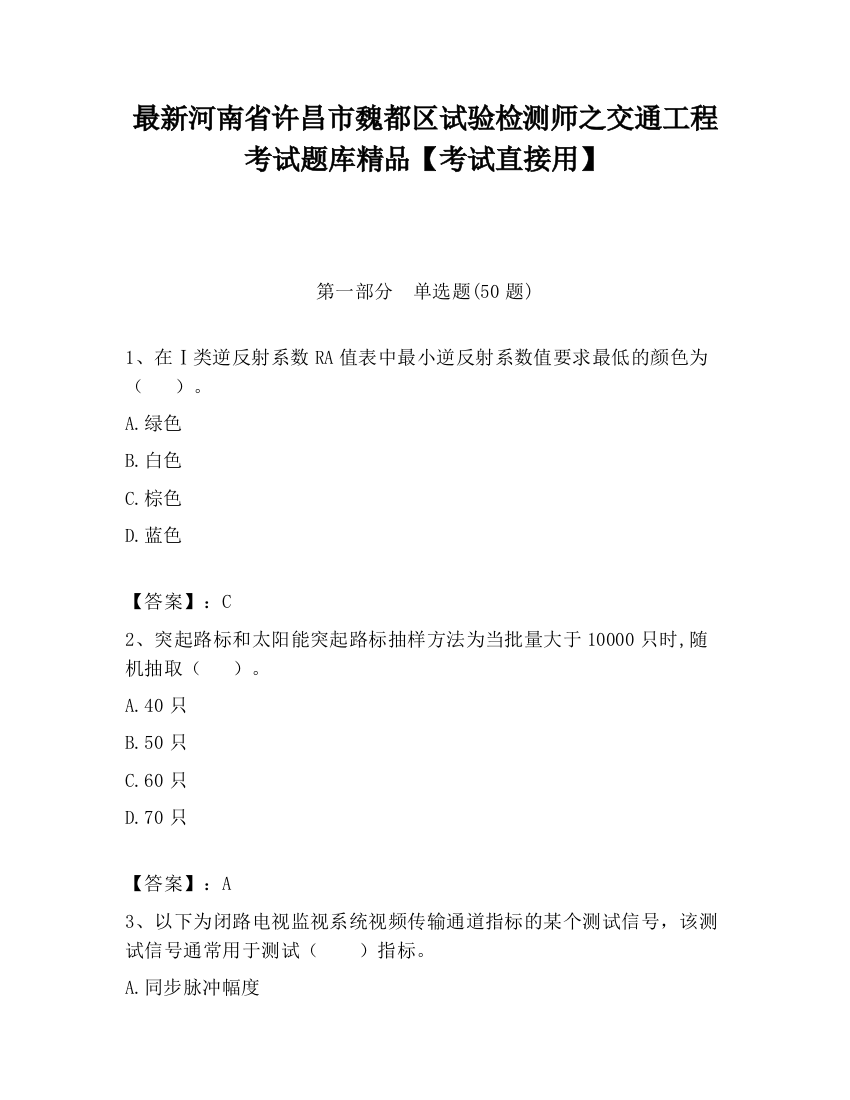 最新河南省许昌市魏都区试验检测师之交通工程考试题库精品【考试直接用】

第一部分　单选题(50 题)

1、在Ⅰ类逆反射系数 RA 值表中最小逆反射系数值要求最低的颜色为（　）。

A.绿色

B.白色

C.棕色

D.蓝色

【答案】：C

2、突起路标和太阳能突起路标抽样方法为当批量大于 10000 只时,随机抽取（　）。

A.40 只

B.50 只

C.60 只

D.70 只

【答案】：A

3、以下为闭路电视监视系统视频传输通道指标的某个测试信号，该测试信号通常用于测试（　）指标。

A.同步脉冲幅度